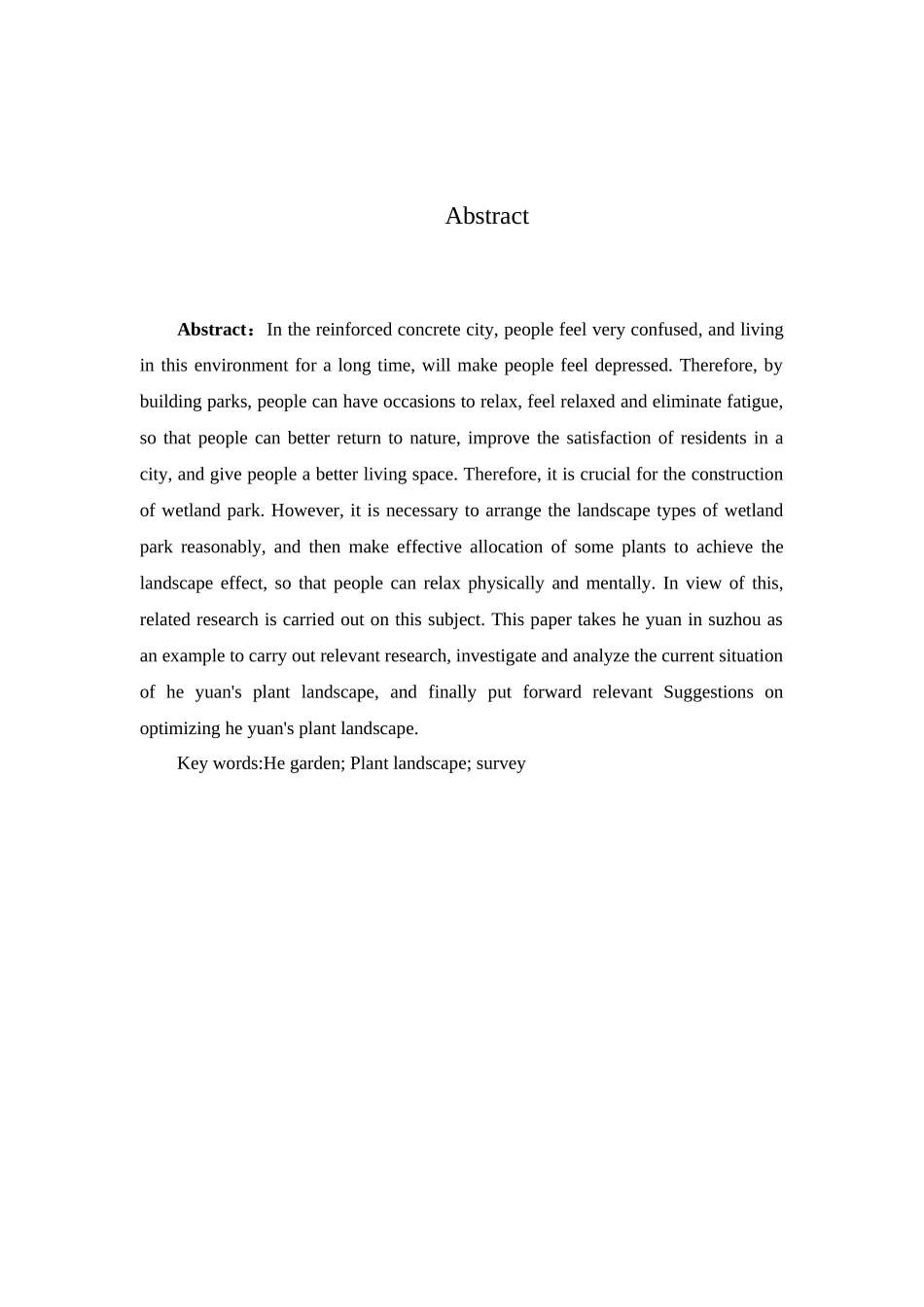 Abstract

Abstract：In the reinforced concrete city, people feel very confused, and living in this environment for a long time, will make people feel depressed. Therefore, by building parks, people can have occasions to relax, feel relaxed and eliminate fatigue, so that people can better return to nature, improve the satisfaction of residents in a city, and give people a better living space. Therefore, it is crucial for the construction of wetland park. However, it is necessary to arrange the landscape types of wetland park reasonably, and then make effective allocation of some plants to achieve the landscape effect, so that people can relax physically and mentally. In view of this, related research is carried out on this subject. This paper takes he yuan in suzhou as an example to carry out relevant research, investigate and analyze the current situation of he yuan's plant landscape, and finally put forward relevant Suggestions on optimizing he yuan's plant landscape.

Key words:He garden; Plant landscape; survey